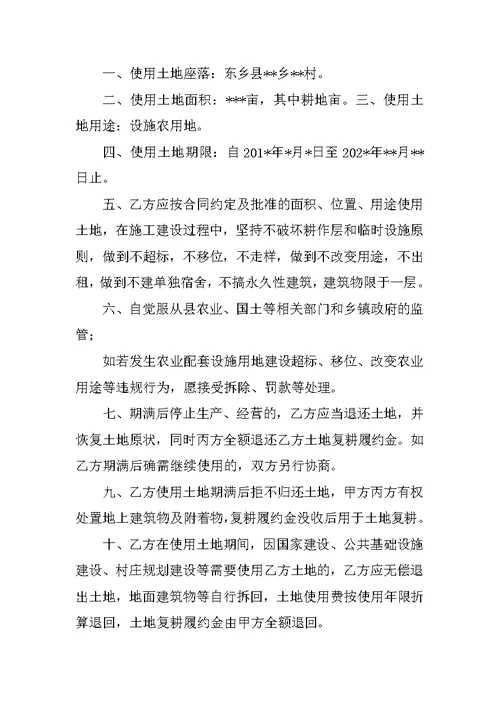 一、使用土地座落：东乡县**乡**村。

二、使用土地面积：***亩，其中耕地亩。三、使用土地用途：设施农用地。

四、使用土地期限：自 201*年*月*日至 202*年**月**日止。

五、乙方应按合同约定及批准的面积、位置、用途使用土地，在施工建设过程中，坚持不破坏耕作层和临时设施原则，做到不超标，不移位，不走样，做到不改变用途，不出租，做到不建单独宿舍，不搞永久性建筑，建筑物限于一层。

六、自觉服从县农业、国土等相关部门和乡镇政府的监管；

如若发生农业配套设施用地建设超标、移位、改变农业用途等违规行为，愿接受拆除、罚款等处理。

七、期满后停止生产、经营的，乙方应当退还土地，并恢复土地原状，同时丙方全额退还乙方土地复耕履约金。如乙方期满后确需继续使用的，双方另行协商。

九、乙方使用土地期满后拒不归还土地，甲方丙方有权处置地上建筑物及附着物，复耕履约金没收后用于土地复耕。

十、乙方在使用土地期间，因国家建设、公共基础设施建设、村庄规划建设等需要使用乙方土地的，乙方应无偿退出土地，地面建筑物等自行拆回，土地使用费按使用年限折算退回，土地复耕履约金由甲方全额退回。